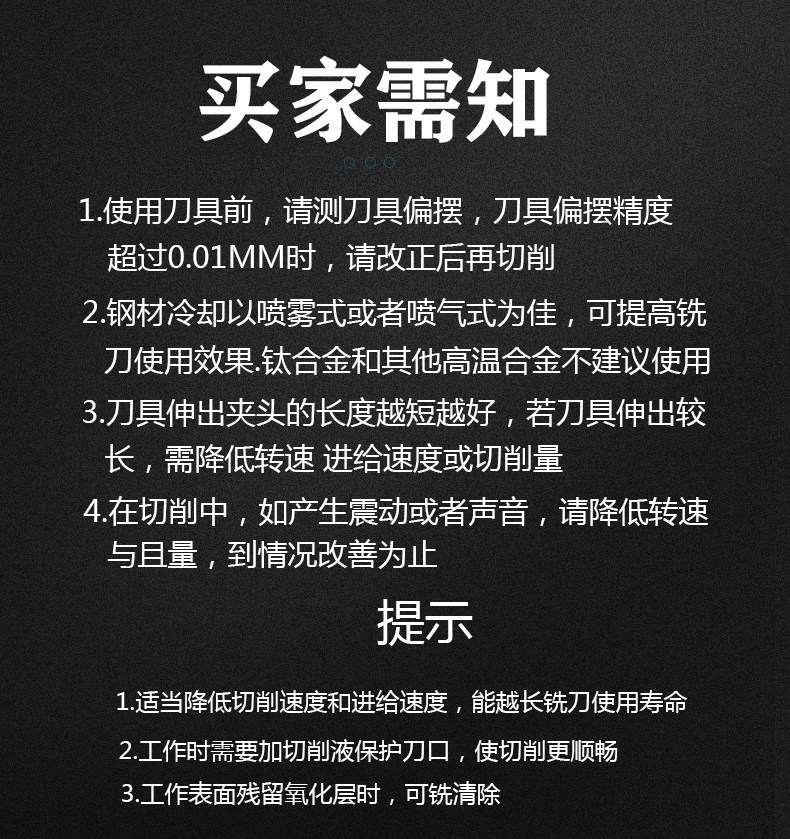 买家需知

1.使用刀具前，请测刀具偏摆，刀具偏摆精度超过0.01MM时，请改正后再切削

2.钢材冷却以喷雾式或者喷气式为佳，可提高铣刀使用效果.钛合金和其他高温合金不建议使用

3.刀具伸出夹头的长度越短越好，若刀具伸出较长，需降低转速 进给速度或切削量

4.在切削中，如产生震动或者声音，请降低转速与且量，到情况改善为止

提示

1.适当降低切削速度和进给速度，能越长铣刀使用寿命

2.工作时需要加切削液保护刀口，使切削更顺畅

3.工作表面残留氧化层时，可铣清除